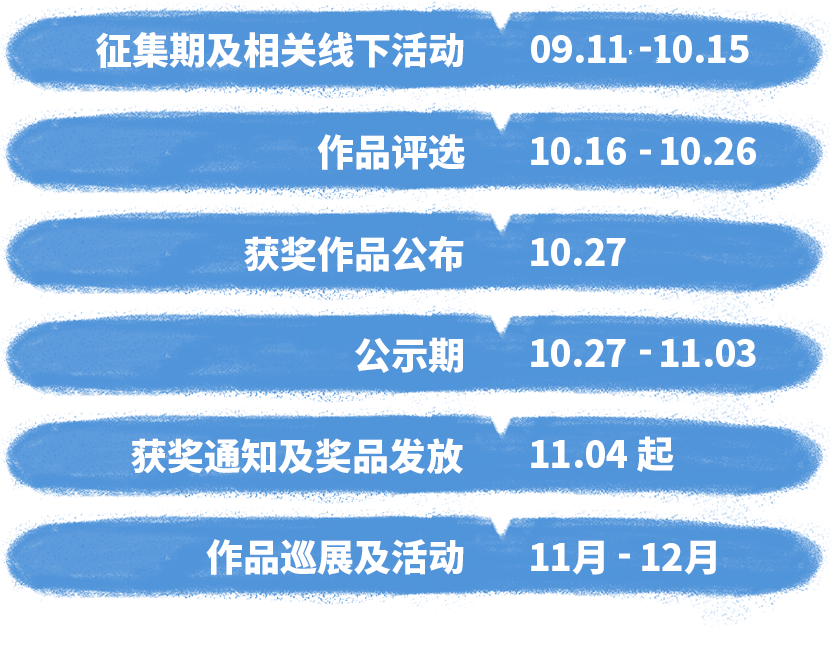 征集期及相关线下活动 09.11 -10.15

作品评选 10.16 - 10.26

获奖作品公布 10.27

公示期 10.27 - 11.03

获奖通知及奖品发放 11.04 起

作品巡展及活动 11月 - 12月